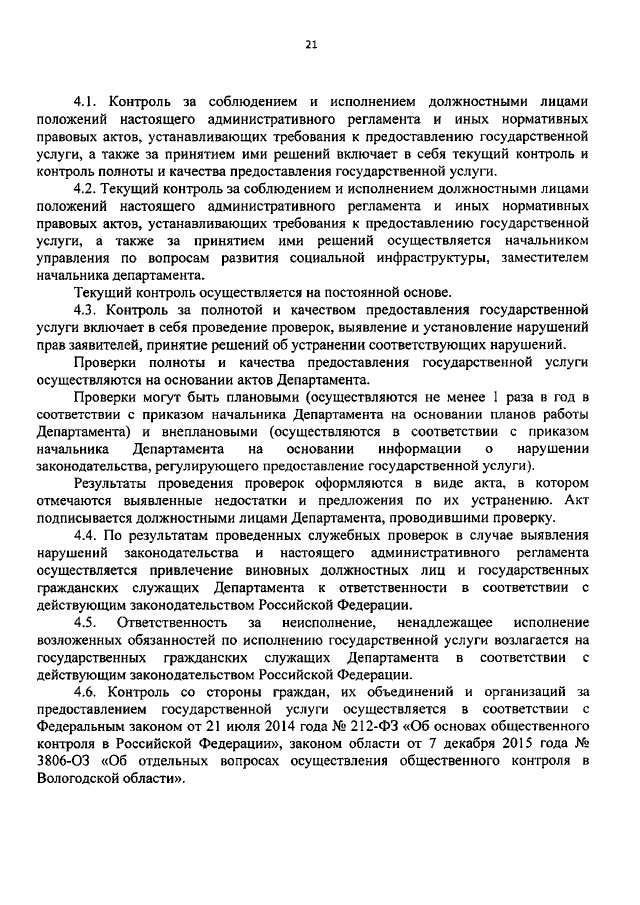 21

4.1. Контроль за соблюдением и исполнением должностными лицами положений настоящего административного регламента и иных нормативных правовых актов, устанавливающих требования к предоставлению государственной услуги, а также за принятием ими решений включает в себя текущий контроль и контроль полноты и качества предоставления государственной услуги.

4.2. Текущий контроль за соблюдением и исполнением должностными лицами положений настоящего административного регламента и иных нормативных правовых актов, устанавливающих требования к предоставлению государственной услуги, а также за принятием ими решений осуществляется начальником управления по вопросам развития социальной инфраструктуры, заместителем начальника департамента.

Текущий контроль осуществляется на постоянной основе.

4.3. Контроль за полнотой и качеством предоставления государственной услуги включает в себя проведение проверок, выявление и установление нарушений прав заявителей, принятие решений об устранении соответствующих нарушений.

Проверки полноты и качества предоставления государственной услуги осуществляются на основании актов Департамента.

Проверки могут быть плановыми (осуществляются не менее 1 раза в год в соответствии с приказом начальника Департамента на основании планов работы Департамента) и внеплановыми (осуществляются в соответствии с приказом начальника Департамента на основании информации о нарушении законодательства, регулирующего предоставление государственной услуги).

Результаты проведения проверок оформляются в виде акта, в котором отмечаются выявленные недостатки и предложения по их устранению. Акт подписывается должностными лицами Департамента, проводившими проверку.

4.4. По результатам проведенных служебных проверок в случае выявления нарушений законодательства и настоящего административного регламента осуществляется привлечение виновных должностных лиц и государственных гражданских служащих Департамента к ответственности в соответствии с действующим законодательством Российской Федерации.

4.5. Ответственность за неисполнение, ненадлежащее исполнение возложенных обязанностей по исполнению государственной услуги возлагается на государственных гражданских служащих Департамента в соответствии с действующим законодательством Российской Федерации.

4.6. Контроль со стороны граждан, их объединений и организаций за предоставлением государственной услуги осуществляется в соответствии с Федеральным законом от 21 июля 2014 года № 212-ФЗ «Об основах общественного контроля в Российской Федерации», законом области от 7 декабря 2015 года № 3806-ОЗ «Об отдельных вопросах осуществления общественного контроля в Вологодской области».